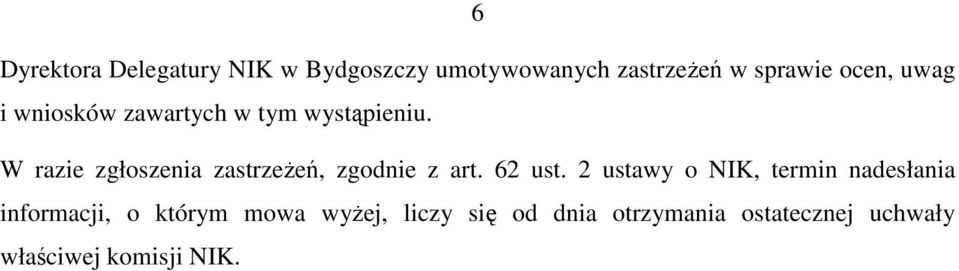 6

Dyrektora Delegatury NIK w Bydgoszczy umotywowanych zastrzeżeń w sprawie ocen, uwag i wniosków zawartych w tym wystąpieniu.

W razie zgłoszenia zastrzeżeń, zgodnie z art. 62 ust. 2 ustawy o NIK, termin nadesłania informacji, o którym mowa wyżej, liczy się od dnia otrzymania ostatecznej uchwały właściwej komisji NIK.